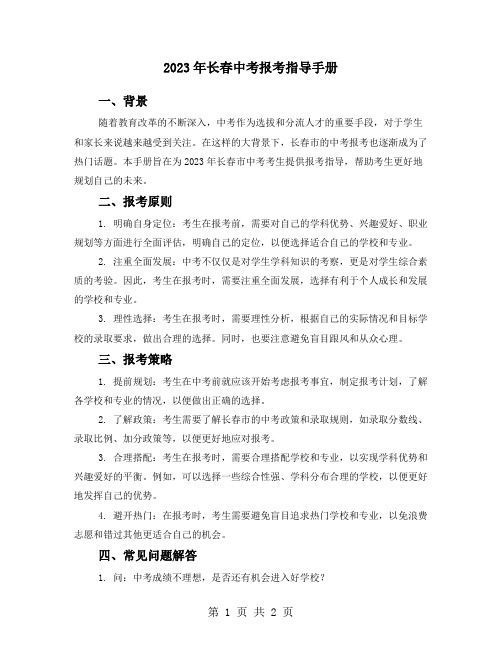 2023年长春中考报考指导手册

一、背景

随着教育改革的不断深入，中考作为选拔和分流人才的重要手段，对于学生和家长来说越来越受到关注。在这样的大背景下，长春市的中考报考也逐渐成为了热门话题。本手册旨在为2023年长春市中考考生提供报考指导，帮助考生更好地规划自己的未来。

二、报考原则

1. 明确自身定位：考生在报考前，需要对自己的学科优势、兴趣爱好、职业规划等方面进行全面评估，明确自己的定位，以便选择适合自己的学校和专业。

2. 注重全面发展：中考不仅仅是对学生学科知识的考察，更是对学生综合素质的考验。因此，考生在报考时，需要注重全面发展，选择有利于个人成长和发展的学校和专业。

3. 理性选择：考生在报考时，需要理性分析，根据自己的实际情况和目标学校的录取要求，做出合理的选择。同时，也要注意避免盲目跟风和从众心理。

三、报考策略

1. 提前规划：考生在中考前就应该开始考虑报考事宜，制定报考计划，了解各学校和专业的情况，以便做出正确的选择。

2. 了解政策：考生需要了解长春市的中考政策和录取规则，如录取分数线、录取比例、加分政策等，以便更好地应对报考。

3. 合理搭配：考生在报考时，需要合理搭配学校和专业，以实现学科优势和兴趣爱好的平衡。例如，可以选择一些综合性强、学科分布合理的学校，以便更好地发挥自己的优势。

4. 避开热门：在报考时，考生需要避免盲目追求热门学校和专业，以免浪费志愿和错过其他更适合自己的机会。

四、常见问题解答

1. 问：中考成绩不理想，是否还有机会进入好学校？

第 1 页 共 2 页